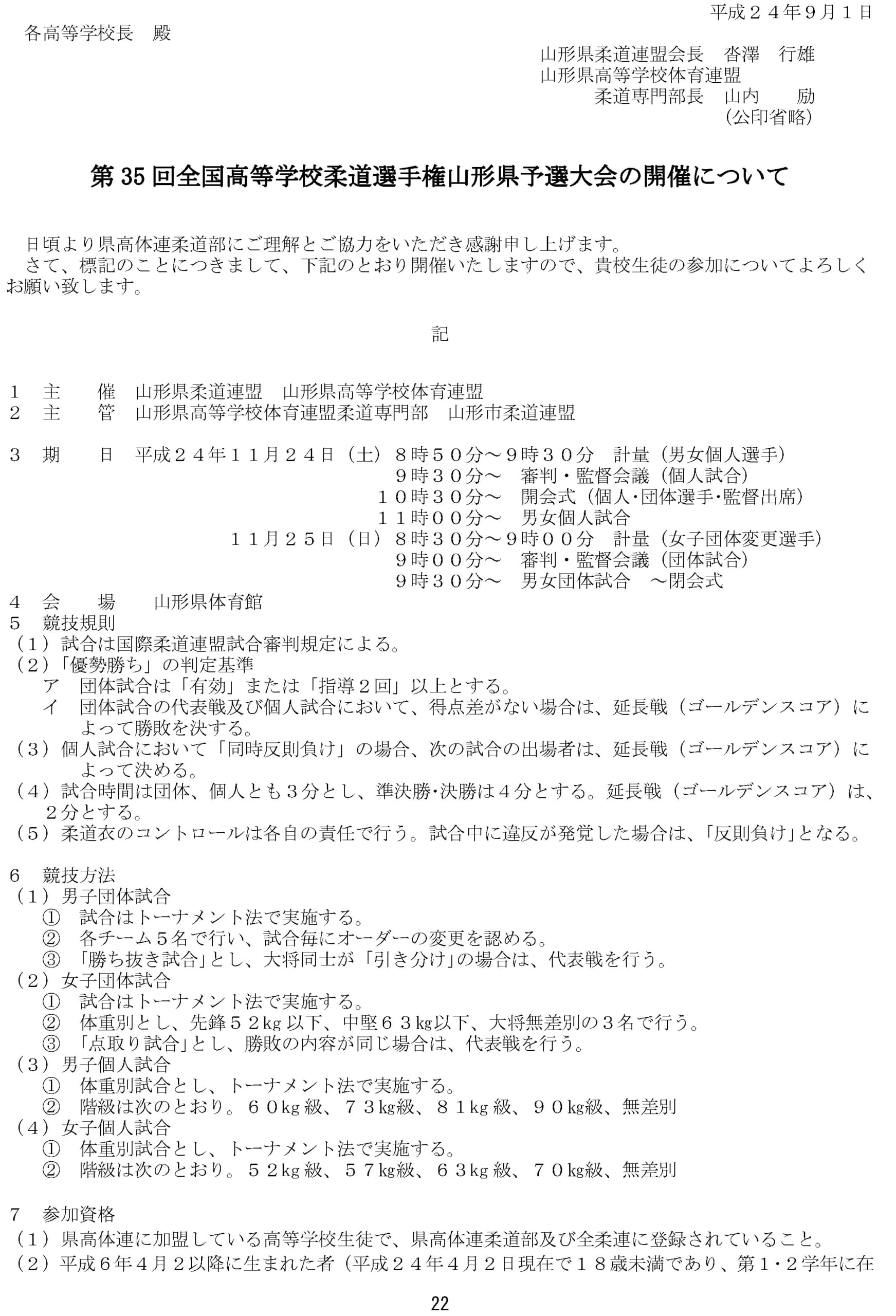 平成２４年９月１日

各高等学校長　殿

山形県柔道連盟会長　沓澤　行雄
山形県高等学校体育連盟
柔道専門部長　山内　　励
（公印省略）

第35回全国高等学校柔道選手権山形県予選大会の開催について

日頃より県高体連柔道部にご理解とご協力をいただき感謝申し上げます。
さて、標記のことにつきまして、下記のとおり開催いたしますので、貴校生徒の参加についてよろしくお願い致します。

記

１　主　　催　山形県柔道連盟　山形県高等学校体育連盟
２　主　　管　山形県高等学校体育連盟柔道専門部　山形市柔道連盟

３　期　　日　平成２４年１１月２４日（土）８時５０分～９時３０分　計量（男女個人選手）
９時３０分～　審判・監督会議（個人試合）
１０時３０分～　開会式（個人･団体選手･監督出席）
１１時００分～　男女個人試合
１１月２５日（日）８時３０分～９時００分　計量（女子団体変更選手）
９時００分～　審判・監督会議（団体試合）
９時３０分～　男女団体試合　～閉会式
４　会　　場　　山形県体育館
５　競技規則
（１）試合は国際柔道連盟試合審判規定による。
（２）「優勢勝ち」の判定基準
ア　団体試合は「有効」または「指導２回」以上とする。
イ　団体試合の代表戦及び個人試合において、得点差がない場合は、延長戦（ゴールデンスコア）によって勝敗を決する。
（３）個人試合において「同時反則負け」の場合、次の試合の出場者は、延長戦（ゴールデンスコア）によって決める。
（４）試合時間は団体、個人とも３分とし、準決勝･決勝は４分とする。延長戦（ゴールデンスコア）は、２分とする。
（５）柔道衣のコントロールは各自の責任で行う。試合中に違反が発覚した場合は、「反則負け」となる。

６　競技方法
（１）男子団体試合
①　試合はトーナメント法で実施する。
②　各チーム５名で行い、試合毎にオーダーの変更を認める。
③　「勝ち抜き試合」とし、大将同士が「引き分け」の場合は、代表戦を行う。
（２）女子団体試合
①　試合はトーナメント法で実施する。
②　体重別とし、先鋒５２kg 以下、中堅６３kg以下、大将無差別の３名で行う。
③　「点取り試合」とし、勝敗の内容が同じ場合は、代表戦を行う。
（３）男子個人試合
①　体重別試合とし、トーナメント法で実施する。
②　階級は次のとおり。６０kg 級、７３kg級、８１kg 級、９０kg級、無差別
（４）女子個人試合
①　体重別試合とし、トーナメント法で実施する。
②　階級は次のとおり。５２kg 級、５７kg級、６３kg 級、７０kg級、無差別

７　参加資格
（１）県高体連に加盟している高等学校生徒で、県高体連柔道部及び全柔連に登録されていること。
（２）平成６年４月２以降に生まれた者（平成２４年４月２日現在で１８歳未満であり、第１・２学年に在

22